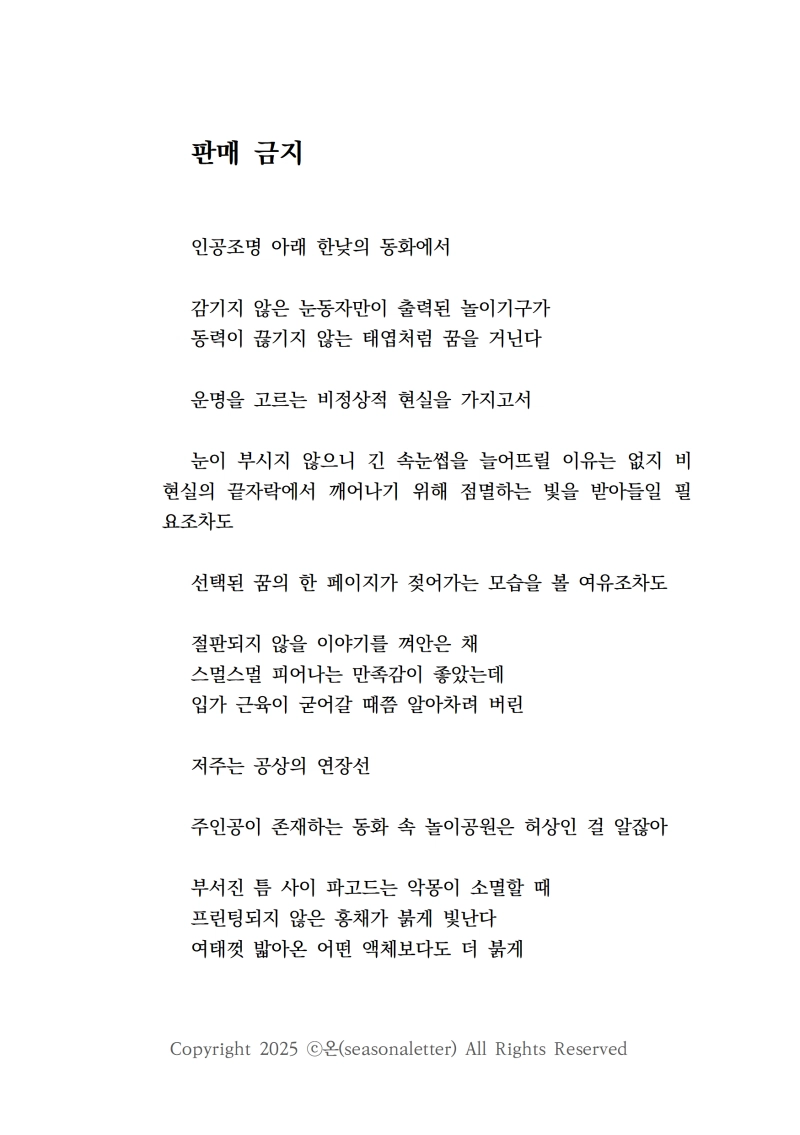 판매 금지

인공조명 아래 한낮의 동화에서

감기지 않은 눈동자만이 출력된 놀이기구가
동력이 끊기지 않는 태엽처럼 꿈을 거닌다

운명을 고르는 비정상적 현실을 가지고서

눈이 부시지 않으니 긴 속눈썹을 늘어뜨릴 이유는 없지 비현실의 끝자락에서 깨어나기 위해 점멸하는 빛을 받아들일 필요조차도

선택된 꿈의 한 페이지가 젖어가는 모습을 볼 여유조차도

절판되지 않을 이야기를 껴안은 채
스멀스멀 피어나는 만족감이 좋았는데
입가 근육이 굳어갈 때쯤 알아차려 버린

저주는 공상의 연장선

주인공이 존재하는 동화 속 놀이공원은 허상인 걸 알잖아

부서진 틈 사이 파고드는 악몽이 소멸할 때
프린팅되지 않은 홍채가 붉게 빛난다
여태껏 밟아온 어떤 액체보다도 더 붉게

Copyright 2025 ⓒ온(seasonaletter) All Rights Reserved